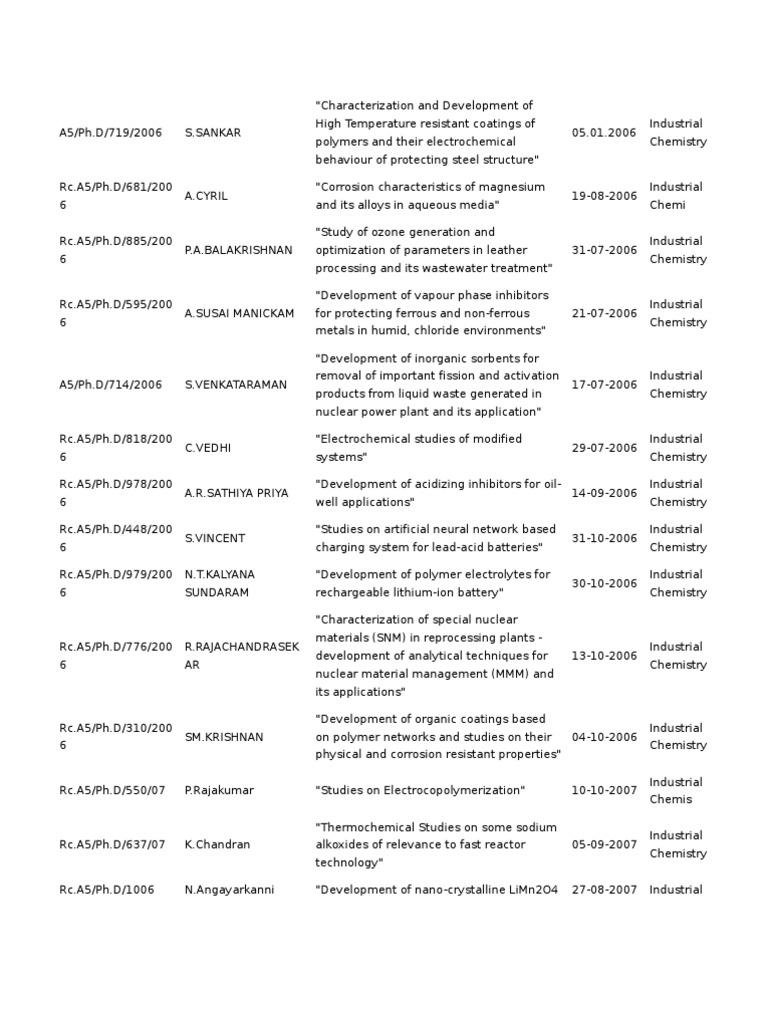 | | | | | |
|---|---|---|---|---|
| A5/Ph.D/719/2006 | S.SANKAR | "Characterization and Development of High Temperature resistant coatings of polymers and their electrochemical behaviour of protecting steel structure" | 05.01.2006 | Industrial Chemistry |
| Rc.A5/Ph.D/681/2006 | A.CYRIL | "Corrosion characteristics of magnesium and its alloys in aqueous media" | 19-08-2006 | Industrial Chemi |
| Rc.A5/Ph.D/885/2006 | P.A.BALAKRISHNAN | "Study of ozone generation and optimization of parameters in leather processing and its wastewater treatment" | 31-07-2006 | Industrial Chemistry |
| Rc.A5/Ph.D/595/2006 | A.SUSAI MANICKAM | "Development of vapour phase inhibitors for protecting ferrous and non-ferrous metals in humid, chloride environments" | 21-07-2006 | Industrial Chemistry |
| A5/Ph.D/714/2006 | S.VENKATARAMAN | "Development of inorganic sorbents for removal of important fission and activation products from liquid waste generated in nuclear power plant and its application" | 17-07-2006 | Industrial Chemistry |
| Rc.A5/Ph.D/818/2006 | C.VEDHI | "Electrochemical studies of modified systems" | 29-07-2006 | Industrial Chemistry |
| Rc.A5/Ph.D/978/2006 | A.R.SATHIYA PRIYA | "Development of acidizing inhibitors for oil-well applications" | 14-09-2006 | Industrial Chemistry |
| Rc.A5/Ph.D/448/2006 | S.VINCENT | "Studies on artificial neural network based charging system for lead-acid batteries" | 31-10-2006 | Industrial Chemistry |
| Rc.A5/Ph.D/979/2006 | N.T.KALYANA SUNDARAM | "Development of polymer electrolytes for rechargeable lithium-ion battery" | 30-10-2006 | Industrial Chemistry |
| Rc.A5/Ph.D/776/2006 | R.RAJACHANDRASEKAR | "Characterization of special nuclear materials (SNM) in reprocessing plants - development of analytical techniques for nuclear material management (MMM) and its applications" | 13-10-2006 | Industrial Chemistry |
| Rc.A5/Ph.D/310/2006 | SM.KRISHNAN | "Development of organic coatings based on polymer networks and studies on their physical and corrosion resistant properties" | 04-10-2006 | Industrial Chemistry |
| Rc.A5/Ph.D/550/07 | P.Rajakumar | "Studies on Electrocopolymerization" | 10-10-2007 | Industrial Chemis |
| Rc.A5/Ph.D/637/07 | K.Chandran | "Thermochemical Studies on some sodium alkoxides of relevance to fast reactor technology" | 05-09-2007 | Industrial Chemistry |
| Rc.A5/Ph.D/1006 | N.Angayarkanni | "Development of nano-crystalline LiMn2O4 | 27-08-2007 | Industrial |